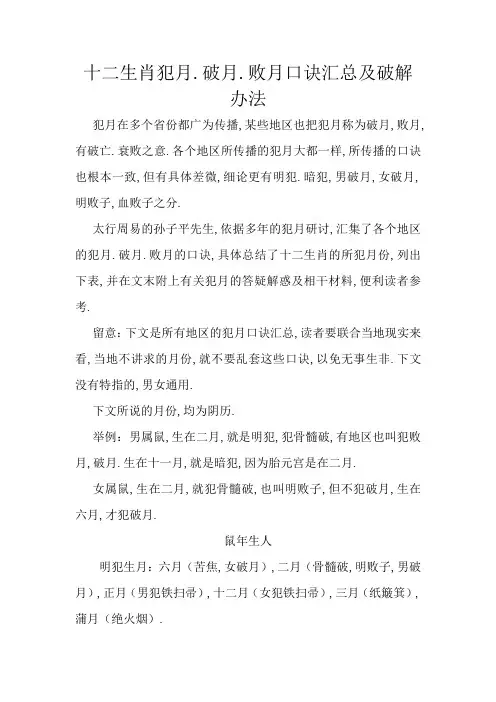 十二生肖犯月.破月.败月口诀汇总及破解办法

犯月在多个省份都广为传播,某些地区也把犯月称为破月,败月,有破亡.衰败之意.各个地区所传播的犯月大都一样,所传播的口诀也根本一致,但有具体差微,细论更有明犯.暗犯,男破月,女破月,明败子,血败子之分.

太行周易的孙子平先生,依据多年的犯月研讨,汇集了各个地区的犯月.破月.败月的口诀,具体总结了十二生肖的所犯月份,列出下表,并在文末附上有关犯月的答疑解惑及相干材料,便利读者参考.

留意:下文是所有地区的犯月口诀汇总,读者要联合当地现实来看,当地不讲求的月份,就不要乱套这些口诀,以免无事生非.下文没有特指的,男女通用.

下文所说的月份,均为阴历.

举例:男属鼠,生在二月,就是明犯,犯骨髓破,有地区也叫犯败月,破月.生在十一月,就是暗犯,因为胎元宫是在二月.

女属鼠,生在二月,就犯骨髓破,也叫明败子,但不犯破月,生在六月,才犯破月.

鼠年生人

明犯生月:六月(苦焦,女破月),二月(骨髓破,明败子,男破月),正月(男犯铁扫帚),十二月(女犯铁扫帚),三月(纸簸箕),蒲月(绝火烟).